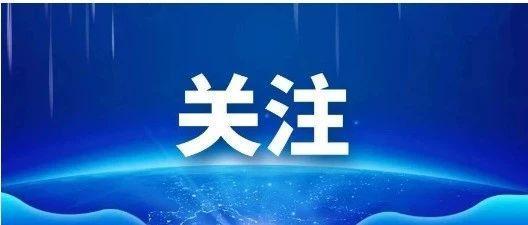 关注